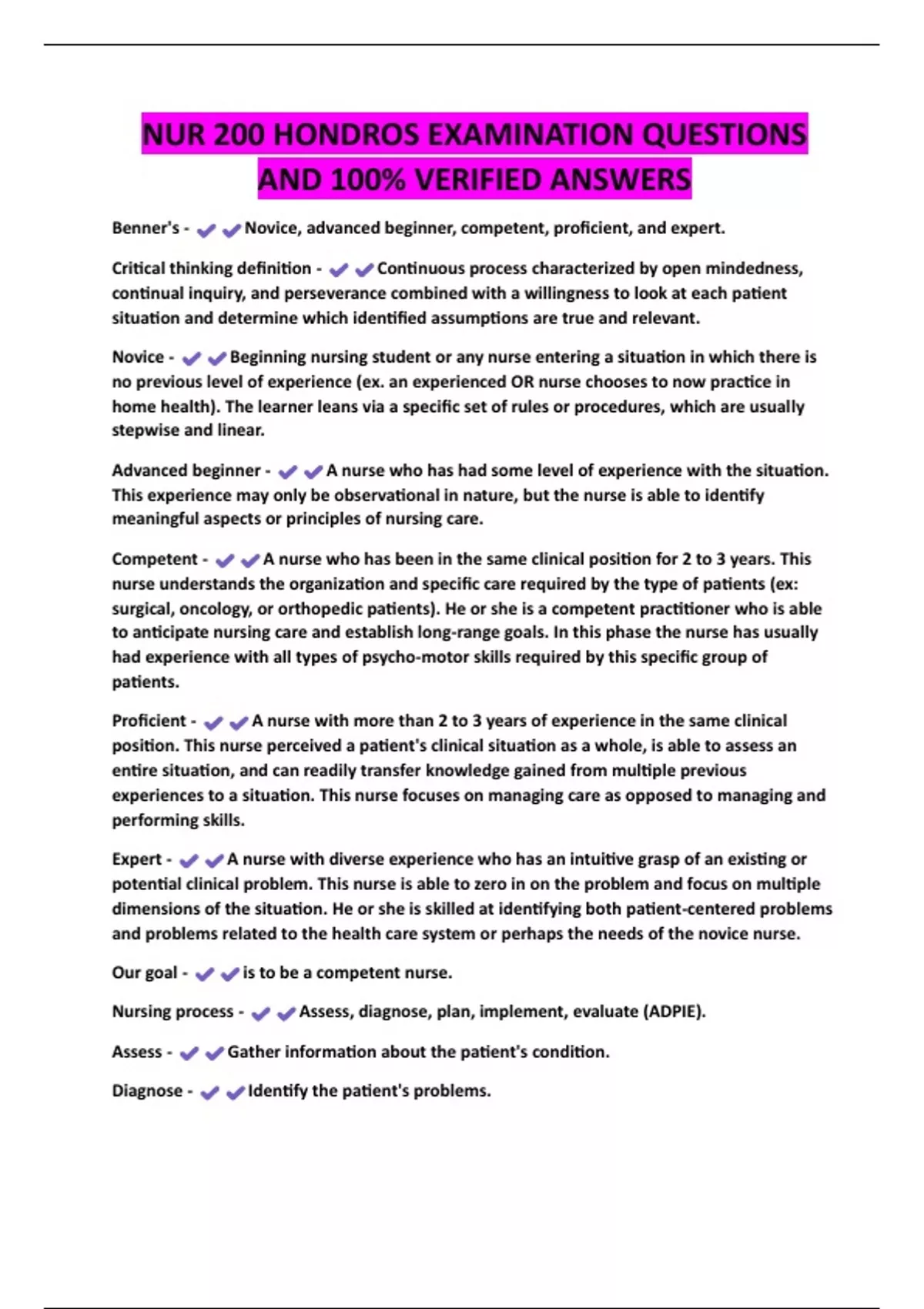 NUR 200 HONDROS EXAMINATION QUESTIONS AND 100% VERIFIED ANSWERS

Benner's - ✔✔Novice, advanced beginner, competent, proficient, and expert.

Critical thinking definition - ✔✔Continuous process characterized by open mindedness, continual inquiry, and perseverance combined with a willingness to look at each patient situation and determine which identified assumptions are true and relevant.

Novice - ✔✔Beginning nursing student or any nurse entering a situation in which there is no previous level of experience (ex. an experienced OR nurse chooses to now practice in home health). The learner leans via a specific set of rules or procedures, which are usually stepwise and linear.

Advanced beginner - ✔✔A nurse who has had some level of experience with the situation. This experience may only be observational in nature, but the nurse is able to identify meaningful aspects or principles of nursing care.

Competent - ✔✔A nurse who has been in the same clinical position for 2 to 3 years. This nurse understands the organization and specific care required by the type of patients (ex: surgical, oncology, or orthopedic patients). He or she is a competent practitioner who is able to anticipate nursing care and establish long-range goals. In this phase the nurse has usually had experience with all types of psycho-motor skills required by this specific group of patients.

Proficient - ✔✔A nurse with more than 2 to 3 years of experience in the same clinical position. This nurse perceived a patient's clinical situation as a whole, is able to assess an entire situation, and can readily transfer knowledge gained from multiple previous experiences to a situation. This nurse focuses on managing care as opposed to managing and performing skills.

Expert - ✔✔A nurse with diverse experience who has an intuitive grasp of an existing or potential clinical problem. This nurse is able to zero in on the problem and focus on multiple dimensions of the situation. He or she is skilled at identifying both patient-centered problems and problems related to the health care system or perhaps the needs of the novice nurse.

Our goal - ✔✔is to be a competent nurse.

Nursing process - ✔✔Assess, diagnose, plan, implement, evaluate (ADPIE).

Assess - ✔✔Gather information about the patient's condition.

Diagnose - ✔✔Identify the patient's problems.